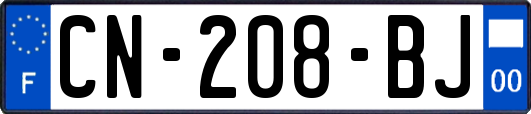 F
CN-208-BJ
00